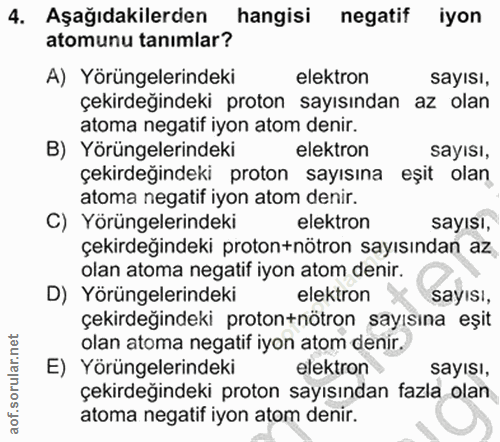 4. Aşağıdakilerden hangisi negatif iyon atomunu tanımlar?

A) Yörüngelerindeki elektron sayısı, çekirdeğindeki proton sayısından az olan atoma negatif iyon atom denir.
B) Yörüngelerindeki elektron sayısı, çekirdeğindeki proton sayısına eşit olan atoma negatif iyon atom denir.
C) Yörüngelerindeki elektron sayısı, çekirdeğindeki proton+nötron sayısından az olan atoma negatif iyon atom denir.
D) Yörüngelerindeki elektron sayısı, çekirdeğindeki proton+nötron sayısına eşit olan atoma negatif iyon atom denir.
E) Yörüngelerindeki elektron sayısı, çekirdeğindeki proton sayısından fazla olan atoma negatif iyon atom denir.

aof.sorular.net